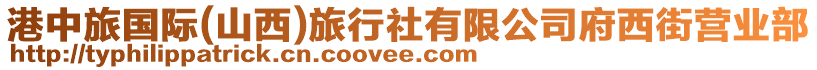 港中旅国际(山西)旅行社有限公司府西街营业部
http://typhilippatrick.cn.coovee.com